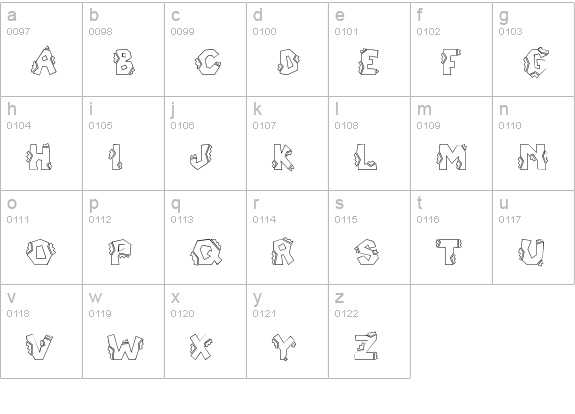 | a 0097 A | b 0098 B | c 0099 C | d 0100 D | e 0101 E | f 0102 F | g 0103 G |
|---|---|---|---|---|---|---|
| h 0104 H | i 0105 I | j 0106 J | k 0107 K | l 0108 L | m 0109 M | n 0110 N |
| o 0111 O | p 0112 P | q 0113 Q | r 0114 R | s 0115 S | t 0116 T | u 0117 U |
| v 0118 V | w 0119 W | x 0120 X | y 0121 Y | z 0122 Z | | |